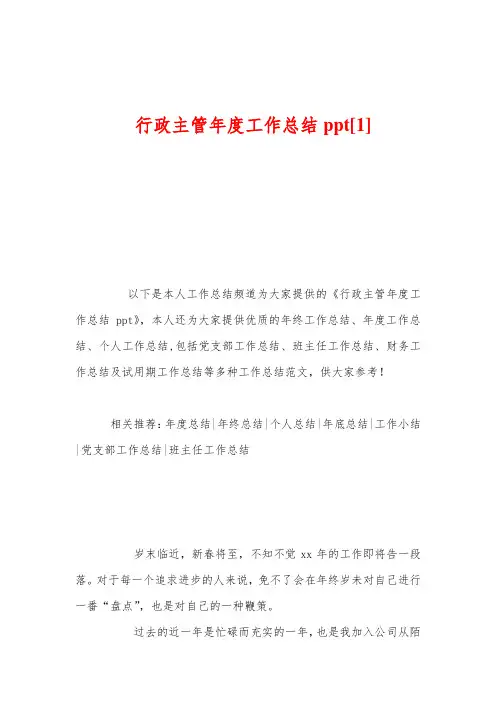 行政主管年度工作总结 ppt[1]

以下是本人工作总结频道为大家提供的《行政主管年度工作总结 ppt》，本人还为大家提供优质的年终工作总结、年度工作总结、个人工作总结，包括党支部工作总结、班主任工作总结、财务工作总结及试用期工作总结等多种工作总结范文，供大家参考！

相关推荐：年度总结|年终总结|个人总结|年底总结|工作小结|党支部工作总结|班主任工作总结

岁末临近，新春将至，不知不觉 xx 年的工作即将告一段落。对于每一个追求进步的人来说，免不了会在年终岁末对自己进行一番“盘点”，也是对自己的一种鞭策。

过去的近一年是忙碌而充实的一年，也是我加入公司从陌